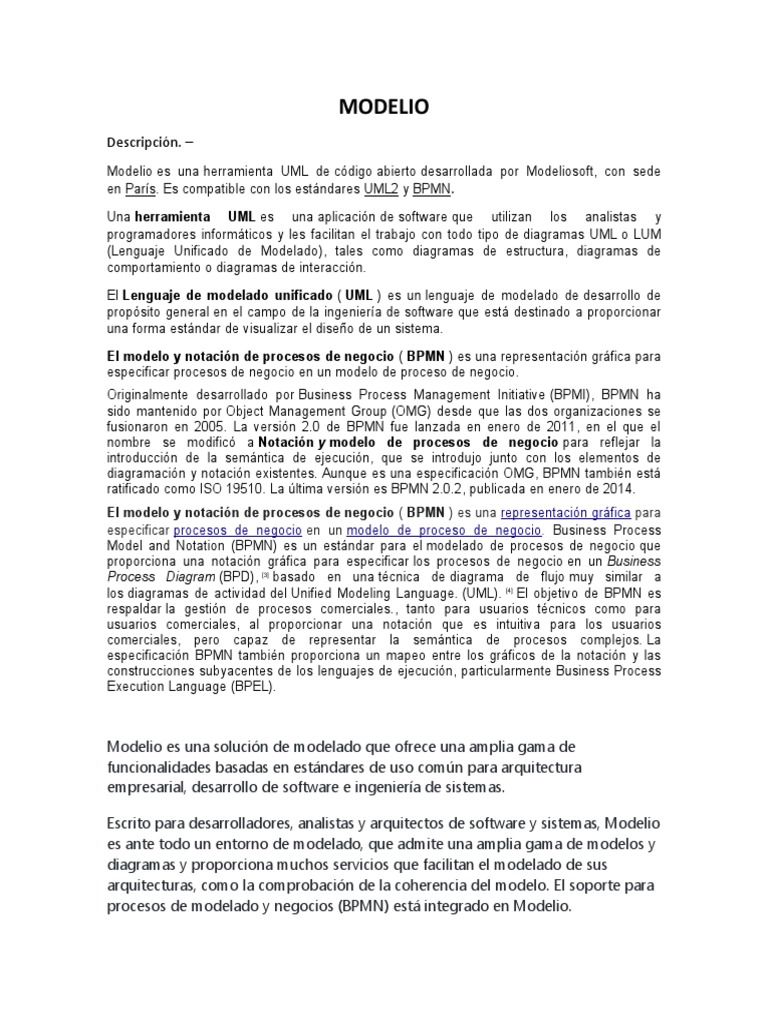 MODELIO

Descripción. –

Modelio es una herramienta UML de código abierto desarrollada por Modeliosoft, con sede en París. Es compatible con los estándares UML2 y BPMN.

Una herramienta UML es una aplicación de software que utilizan los analistas y programadores informáticos y les facilitan el trabajo con todo tipo de diagramas UML o LUM (Lenguaje Unificado de Modelado), tales como diagramas de estructura, diagramas de comportamiento o diagramas de interacción.

El Lenguaje de modelado unificado ( UML ) es un lenguaje de modelado de desarrollo de propósito general en el campo de la ingeniería de software que está destinado a proporcionar una forma estándar de visualizar el diseño de un sistema.

El modelo y notación de procesos de negocio ( BPMN ) es una representación gráfica para especificar procesos de negocio en un modelo de proceso de negocio.

Originalmente desarrollado por Business Process Management Initiative (BPMI), BPMN ha sido mantenido por Object Management Group (OMG) desde que las dos organizaciones se fusionaron en 2005. La versión 2.0 de BPMN fue lanzada en enero de 2011, en el que el nombre se modificó a Notación y modelo de procesos de negocio para reflejar la introducción de la semántica de ejecución, que se introdujo junto con los elementos de diagramación y notación existentes. Aunque es una especificación OMG, BPMN también está ratificado como ISO 19510. La última versión es BPMN 2.0.2, publicada en enero de 2014.

El modelo y notación de procesos de negocio ( BPMN ) es una representación gráfica para especificar procesos de negocio en un modelo de proceso de negocio. Business Process Model and Notation (BPMN) es un estándar para el modelado de procesos de negocio que proporciona una notación gráfica para especificar los procesos de negocio en un Business Process Diagram (BPD), [3] basado en una técnica de diagrama de flujo muy similar a los diagramas de actividad del Unified Modeling Language. (UML). [4] El objetivo de BPMN es respaldar la gestión de procesos comerciales., tanto para usuarios técnicos como para usuarios comerciales, al proporcionar una notación que es intuitiva para los usuarios comerciales, pero capaz de representar la semántica de procesos complejos. La especificación BPMN también proporciona un mapeo entre los gráficos de la notación y las construcciones subyacentes de los lenguajes de ejecución, particularmente Business Process Execution Language (BPEL).

Modelio es una solución de modelado que ofrece una amplia gama de funcionalidades basadas en estándares de uso común para arquitectura empresarial, desarrollo de software e ingeniería de sistemas.

Escrito para desarrolladores, analistas y arquitectos de software y sistemas, Modelio es ante todo un entorno de modelado, que admite una amplia gama de modelos y diagramas y proporciona muchos servicios que facilitan el modelado de sus arquitecturas, como la comprobación de la coherencia del modelo. El soporte para procesos de modelado y negocios (BPMN) está integrado en Modelio.